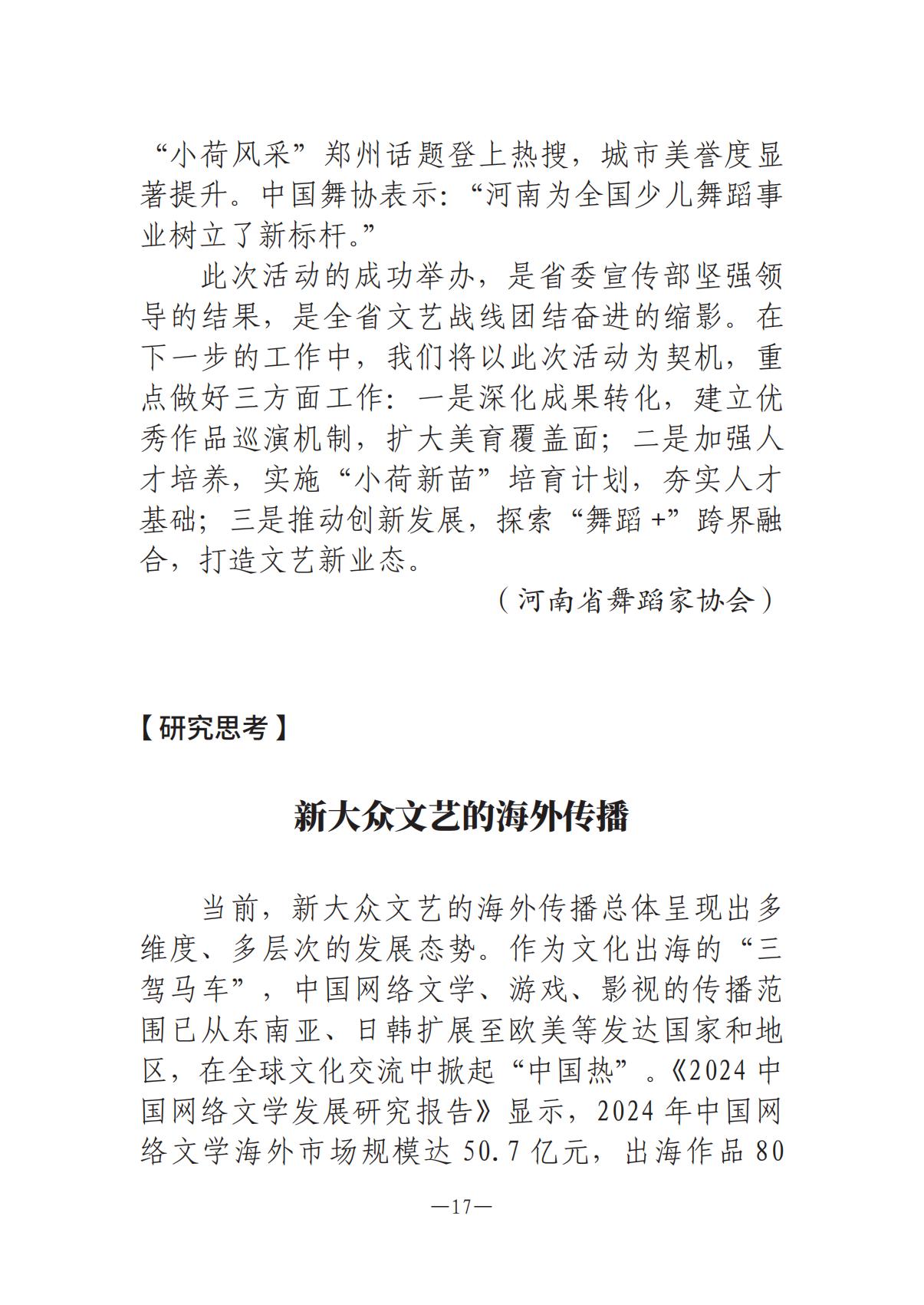 “小荷风采”郑州话题登上热搜，城市美誉度显著提升。中国舞协表示：“河南为全国少儿舞蹈事业树立了新标杆。”

此次活动的成功举办，是省委宣传部坚强领导的结果，是全省文艺战线团结奋进的缩影。在下一步的工作中，我们将以此次活动为契机，重点做好三方面工作：一是深化成果转化，建立优秀作品巡演机制，扩大美育覆盖面；二是加强人才培养，实施“小荷新苗”培育计划，夯实人才基础；三是推动创新发展，探索“舞蹈+”跨界融合，打造文艺新业态。

（河南省舞蹈家协会）

【研究思考】

新大众文艺的海外传播

当前，新大众文艺的海外传播总体呈现出多维度、多层次的发展态势。作为文化出海的“三驾马车”，中国网络文学、游戏、影视的传播范围已从东南亚、日韩扩展至欧美等发达国家和地区，在全球文化交流中掀起“中国热”。《2024中国网络文学发展研究报告》显示，2024年中国网络文学海外市场规模达50.7亿元，出海作品80

—17—